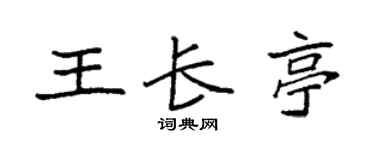 王长亭

词典网